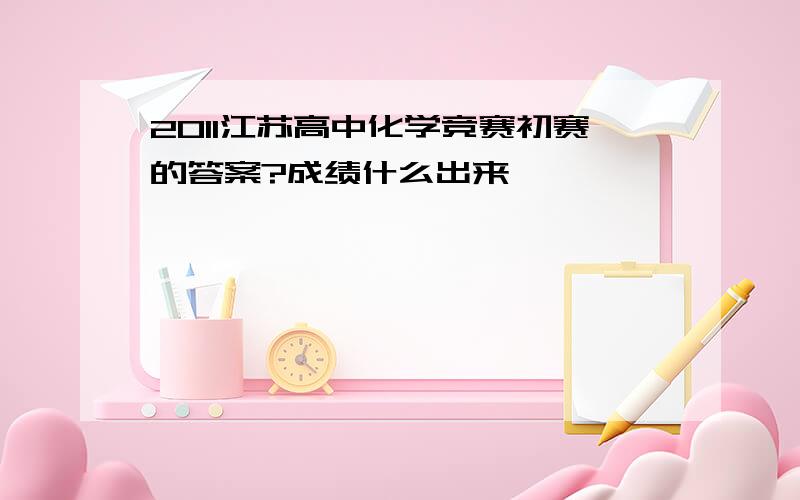 2011江苏高中化学竞赛初赛的答案?成绩什么出来